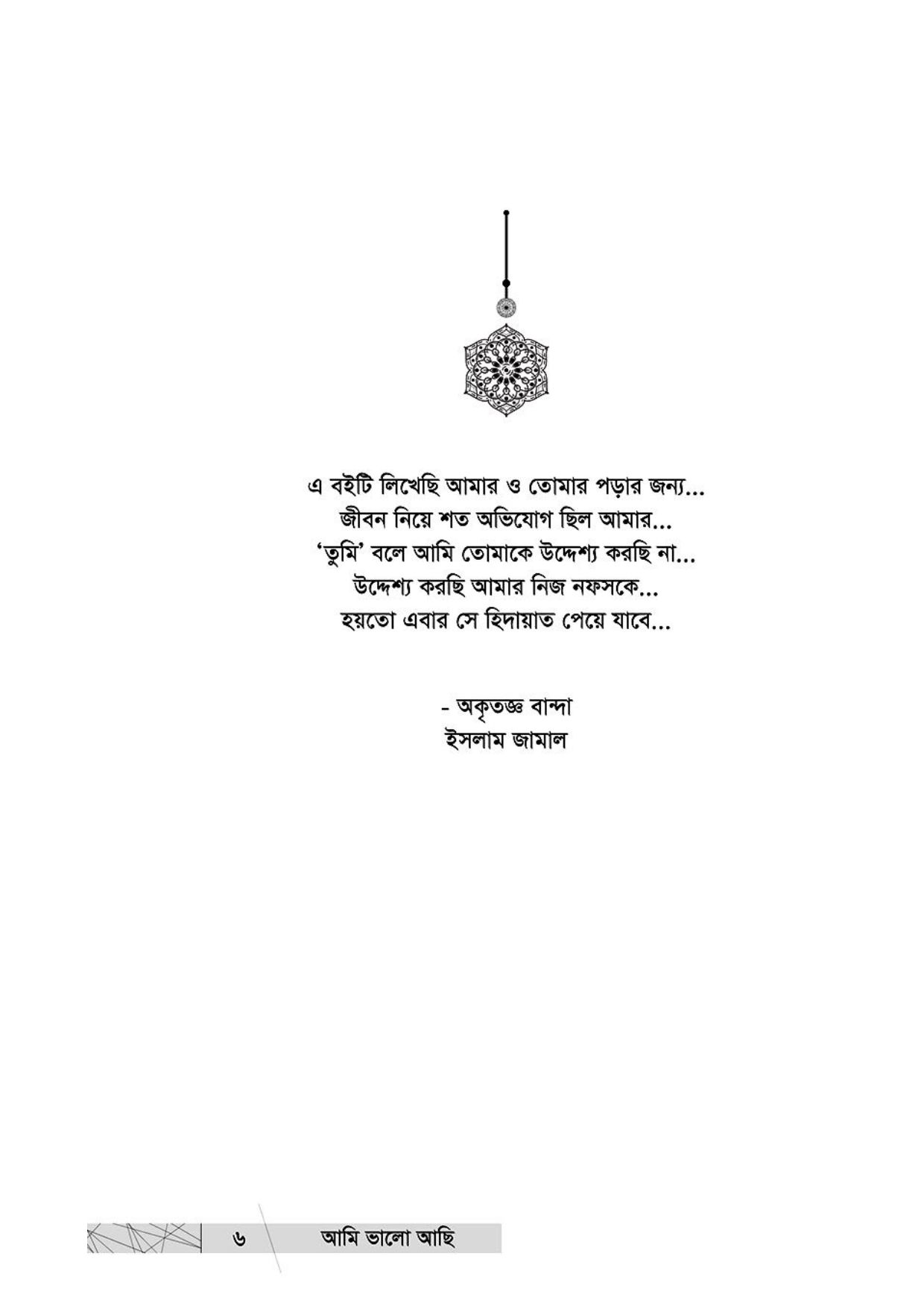 এ বইটি লিখেছি আমার ও তোমার পড়ার জন্য...
জীবন নিয়ে শত অভিযোগ ছিল আমার...
'তুমি' বলে আমি তোমাকে উদ্দেশ্য করছি না...
উদ্দেশ্য করছি আমার নিজ নফসকে...
হয়তো এবার সে হিদায়াত পেয়ে যাবে...

- অকৃতজ্ঞ বান্দা
ইসলাম জামাল

৬ আমি ভালো আছি